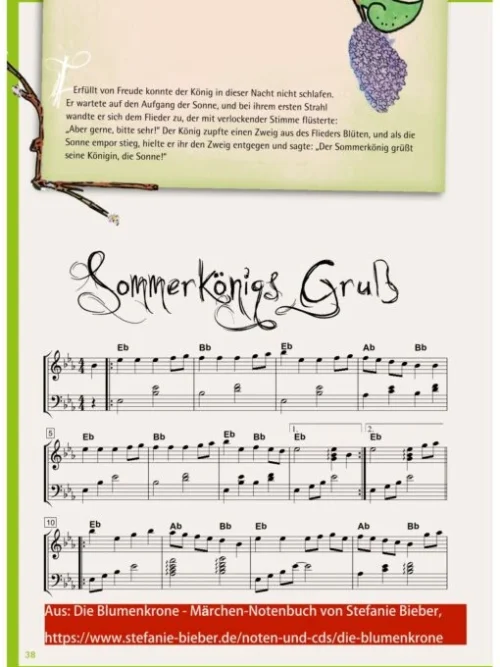 Erfüllt von Freude konnte der König in dieser Nacht nicht schlafen. Er wartete auf den Aufgang der Sonne, und bei ihrem ersten Strahl wandte er sich dem Flieder zu, der mit verlockender Stimme flüsterte: „Aber gerne, bitte sehr!" Der König zupfte einen Zweig aus des Flieders Blüten, und als die Sonne empor stieg, hielte er ihr den Zweig entgegen und sagte: „Der Sommerkönig grüßt seine Königin, die Sonne!"

Sommerkönigs Gruß

Eb Bb Eb Ab Bb

5 Eb Bb Eb Bb 1. Eb 2. Eb

10 Eb Ab Bb Eb Ab Bb

Aus: Die Blumenkrone - Märchen-Notenbuch von Stefanie Bieber, https://www.stefanie-bieber.de/noten-und-cds/die-blumenkrone

38